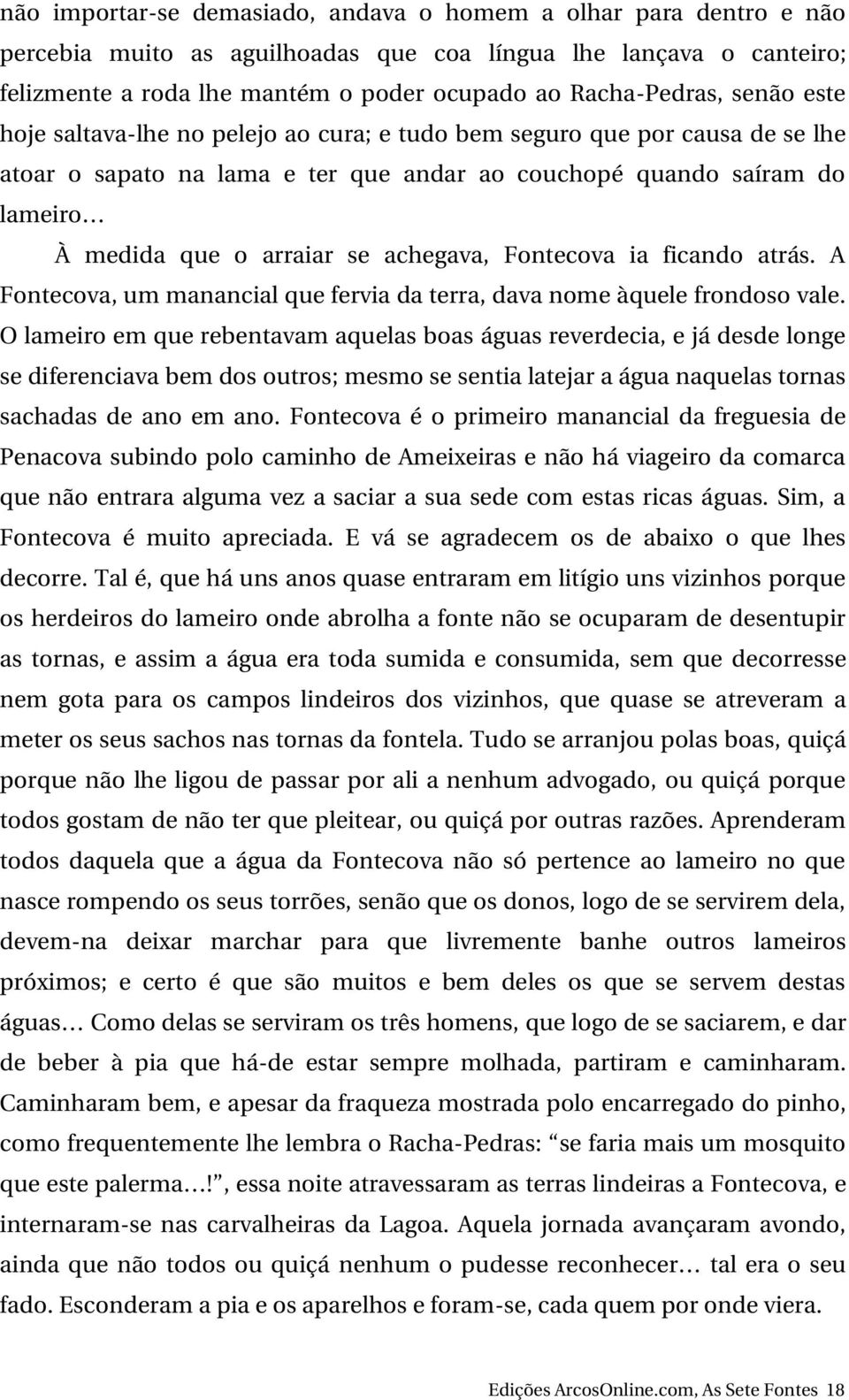 não importar-se demasiado, andava o homem a olhar para dentro e não percebia muito as aguilhoadas que coa língua lhe lançava o canteiro; felizmente a roda lhe mantém o poder ocupado ao Racha-Pedras, senão este hoje saltava-lhe no pelejo ao cura; e tudo bem seguro que por causa de se lhe atoar o sapato na lama e ter que andar ao couchopé quando saíram do lameiro…

À medida que o arraiar se achegava, Fontecova ia ficando atrás. A Fontecova, um manancial que fervia da terra, dava nome àquele frondoso vale. O lameiro em que rebentavam aquelas boas águas reverdecia, e já desde longe se diferenciava bem dos outros; mesmo se sentia latejar a água naquelas tornas sachadas de ano em ano. Fontecova é o primeiro manancial da freguesia de Penacova subindo polo caminho de Ameixeiras e não há viageiro da comarca que não entrara alguma vez a saciar a sua sede com estas ricas águas. Sim, a Fontecova é muito apreciada. E vá se agradecem os de abaixo o que lhes decorre. Tal é, que há uns anos quase entraram em litígio uns vizinhos porque os herdeiros do lameiro onde abrolha a fonte não se ocuparam de desentupir as tornas, e assim a água era toda sumida e consumida, sem que decorresse nem gota para os campos lindeiros dos vizinhos, que quase se atreveram a meter os seus sachos nas tornas da fontela. Tudo se arranjou polas boas, quiçá porque não lhe ligou de passar por ali a nenhum advogado, ou quiçá porque todos gostam de não ter que pleitear, ou quiçá por outras razões. Aprenderam todos daquela que a água da Fontecova não só pertence ao lameiro no que nasce rompendo os seus torrões, senão que os donos, logo de se servirem dela, devem-na deixar marchar para que livremente banhe outros lameiros próximos; e certo é que são muitos e bem deles os que se servem destas águas… Como delas se serviram os três homens, que logo de se saciarem, e dar de beber à pia que há-de estar sempre molhada, partiram e caminharam. Caminharam bem, e apesar da fraqueza mostrada polo encarregado do pinho, como frequentemente lhe lembra o Racha-Pedras: “se faria mais um mosquito que este palerma…!”, essa noite atravessaram as terras lindeiras a Fontecova, e internaram-se nas carvalheiras da Lagoa. Aquela jornada avançaram avondo, ainda que não todos ou quiçá nenhum o pudesse reconhecer… tal era o seu fado. Esconderam a pia e os aparelhos e foram-se, cada quem por onde viera.

Edições ArcosOnline.com, As Sete Fontes 18